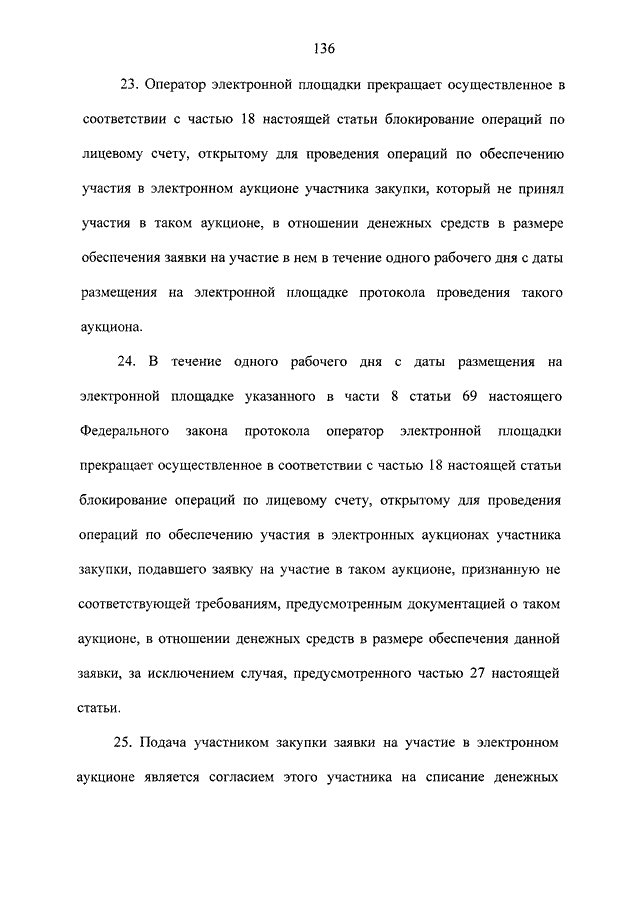 136

23. Оператор электронной площадки прекращает осуществленное в соответствии с частью 18 настоящей статьи блокирование операций по лицевому счету, открытому для проведения операций по обеспечению участия в электронном аукционе участника закупки, который не принял участия в таком аукционе, в отношении денежных средств в размере обеспечения заявки на участие в нем в течение одного рабочего дня с даты размещения на электронной площадке протокола проведения такого аукциона.

24. В течение одного рабочего дня с даты размещения на электронной площадке указанного в части 8 статьи 69 настоящего Федерального закона протокола оператор электронной площадки прекращает осуществленное в соответствии с частью 18 настоящей статьи блокирование операций по лицевому счету, открытому для проведения операций по обеспечению участия в электронных аукционах участника закупки, подавшего заявку на участие в таком аукционе, признанную не соответствующей требованиям, предусмотренным документацией о таком аукционе, в отношении денежных средств в размере обеспечения данной заявки, за исключением случая, предусмотренного частью 27 настоящей статьи.

25. Подача участником закупки заявки на участие в электронном аукционе является согласием этого участника на списание денежных